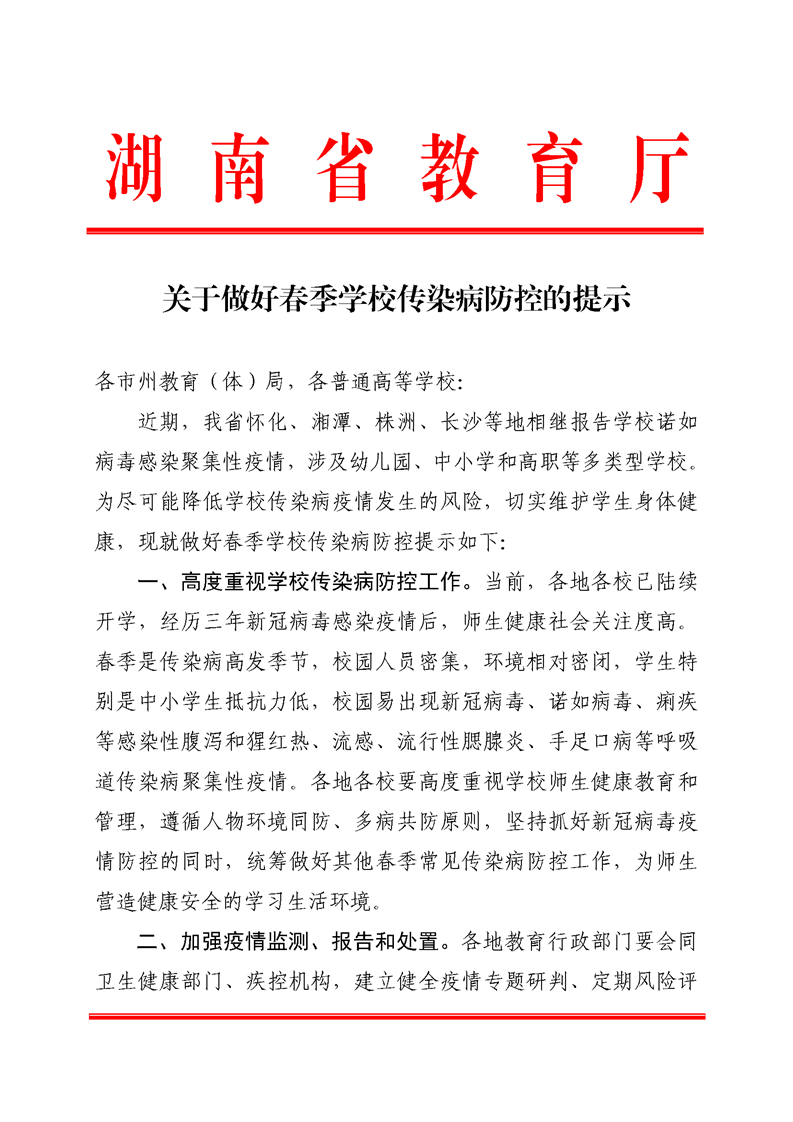 湖南省教育厅

关于做好春季学校传染病防控的提示

各市州教育（体）局，各普通高等学校：

近期，我省怀化、湘潭、株洲、长沙等地相继报告学校诺如病毒感染聚集性疫情，涉及幼儿园、中小学和高职等多类型学校。为尽可能降低学校传染病疫情发生的风险，切实维护学生身体健康，现就做好春季学校传染病防控提示如下：

一、高度重视学校传染病防控工作。当前，各地各校已陆续开学，经历三年新冠病毒感染疫情后，师生健康社会关注度高。春季是传染病高发季节，校园人员密集，环境相对密闭，学生特别是中小学生抵抗力低，校园易出现新冠病毒、诺如病毒、痢疾等感染性腹泻和猩红热、流感、流行性腮腺炎、手足口病等呼吸道传染病聚集性疫情。各地各校要高度重视学校师生健康教育和管理，遵循人物环境同防、多病共防原则，坚持抓好新冠病毒疫情防控的同时，统筹做好其他春季常见传染病防控工作，为师生营造健康安全的学习生活环境。

二、加强疫情监测、报告和处置。各地教育行政部门要会同卫生健康部门、疾控机构，建立健全疫情专题研判、定期风险评